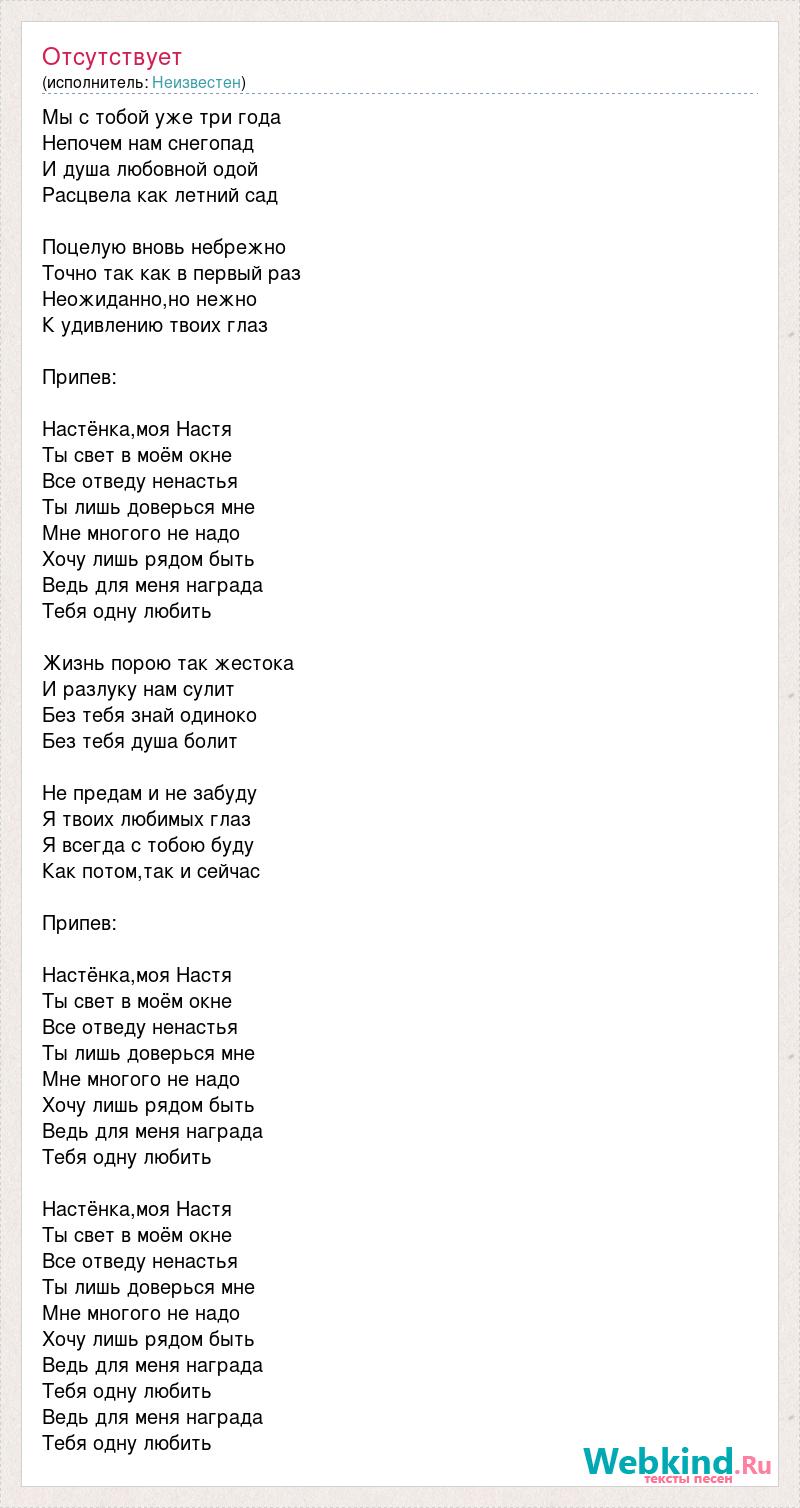 Отсутствует
(исполнитель: Неизвестен)

Мы с тобой уже три года
Непочем нам снегопад
И душа любовной одой
Расцвела как летний сад

Поцелую вновь небрежно
Точно так как в первый раз
Неожиданно,но нежно
К удивлению твоих глаз

Припев:

Настёнка,моя Настя
Ты свет в моём окне
Все отведу ненастья
Ты лишь доверься мне
Мне многого не надо
Хочу лишь рядом быть
Ведь для меня награда
Тебя одну любить

Жизнь порою так жестока
И разлуку нам сулит
Без тебя знай одиноко
Без тебя душа болит

Не предам и не забуду
Я твоих любимых глаз
Я всегда с тобою буду
Как потом,так и сейчас

Припев:

Настёнка,моя Настя
Ты свет в моём окне
Все отведу ненастья
Ты лишь доверься мне
Мне многого не надо
Хочу лишь рядом быть
Ведь для меня награда
Тебя одну любить

Настёнка,моя Настя
Ты свет в моём окне
Все отведу ненастья
Ты лишь доверься мне
Мне многого не надо
Хочу лишь рядом быть
Ведь для меня награда
Тебя одну любить
Ведь для меня награда
Тебя одну любить

Webkind.Ru
тексты песен